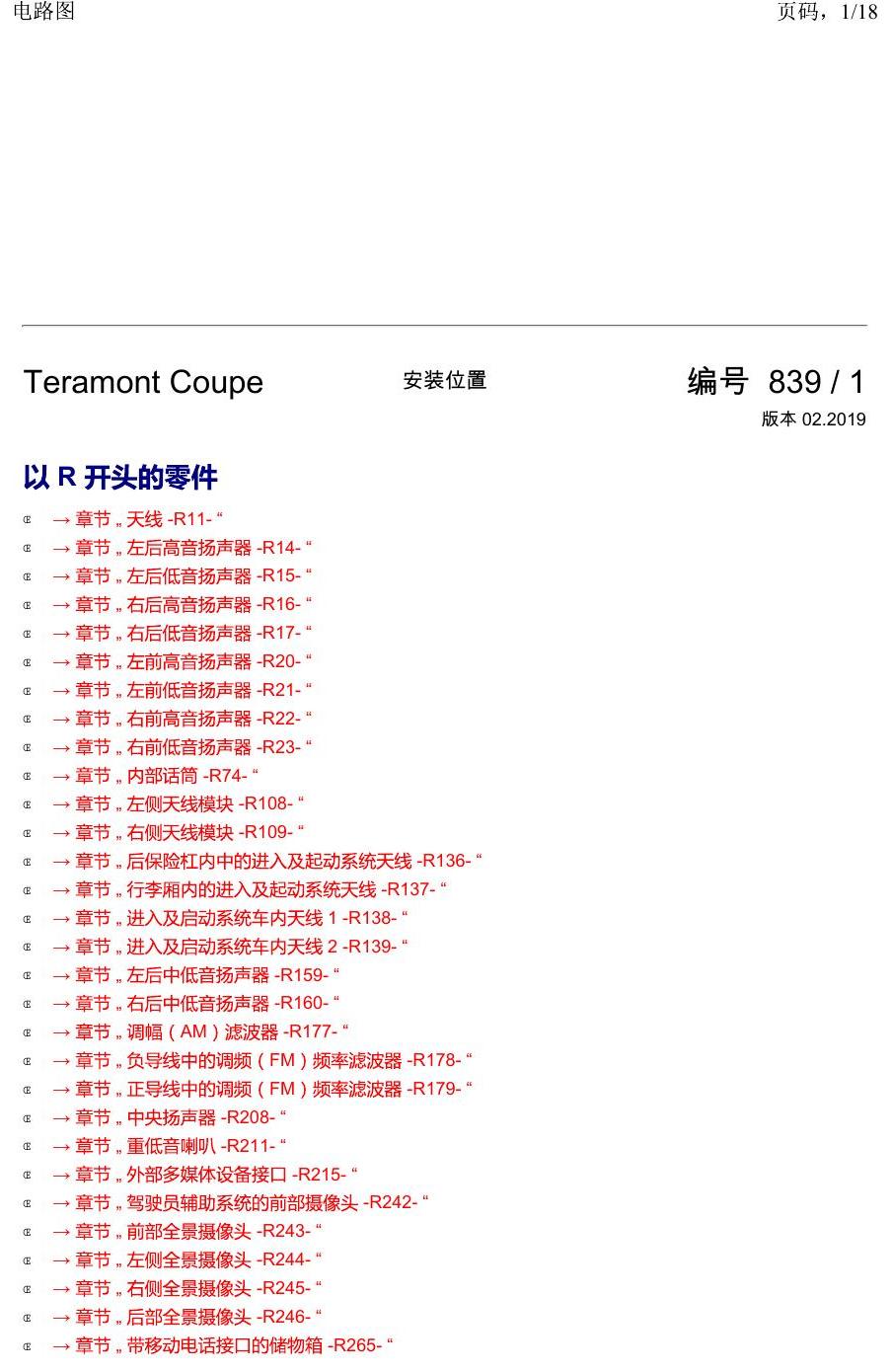 电路图 页码，1/18

Teramont Coupe 安装位置 编号 839 / 1
版本 02.2019

以 R 开头的零件

Œ → 章节 „ 天线 -R11- “
Œ → 章节 „ 左后高音扬声器 -R14- “
Œ → 章节 „ 左后低音扬声器 -R15- “
Œ → 章节 „ 右后高音扬声器 -R16- “
Œ → 章节 „ 右后低音扬声器 -R17- “
Œ → 章节 „ 左前高音扬声器 -R20- “
Œ → 章节 „ 左前低音扬声器 -R21- “
Œ → 章节 „ 右前高音扬声器 -R22- “
Œ → 章节 „ 右前低音扬声器 -R23- “
Œ → 章节 „ 内部话筒 -R74- “
Œ → 章节 „ 左侧天线模块 -R108- “
Œ → 章节 „ 右侧天线模块 -R109- “
Œ → 章节 „ 后保险杠内中的进入及起动系统天线 -R136- “
Œ → 章节 „ 行李厢内的进入及起动系统天线 -R137- “
Œ → 章节 „ 进入及启动系统车内天线 1 -R138- “
Œ → 章节 „ 进入及启动系统车内天线 2 -R139- “
Œ → 章节 „ 左后中低音扬声器 -R159- “
Œ → 章节 „ 右后中低音扬声器 -R160- “
Œ → 章节 „ 调幅（AM）滤波器 -R177- “
Œ → 章节 „ 负导线中的调频（FM）频率滤波器 -R178- “
Œ → 章节 „ 正导线中的调频（FM）频率滤波器 -R179- “
Œ → 章节 „ 中央扬声器 -R208- “
Œ → 章节 „ 重低音喇叭 -R211- “
Œ → 章节 „ 外部多媒体设备接口 -R215- “
Œ → 章节 „ 驾驶员辅助系统的前部摄像头 -R242- “
Œ → 章节 „ 前部全景摄像头 -R243- “
Œ → 章节 „ 左侧全景摄像头 -R244- “
Œ → 章节 „ 右侧全景摄像头 -R245- “
Œ → 章节 „ 后部全景摄像头 -R246- “
Œ → 章节 „ 带移动电话接口的储物箱 -R265- “